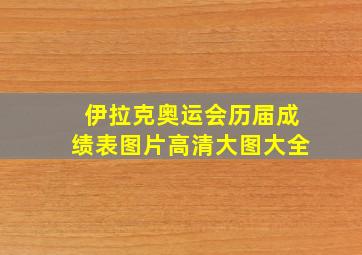 伊拉克奥运会历届成绩表图片高清大图大全